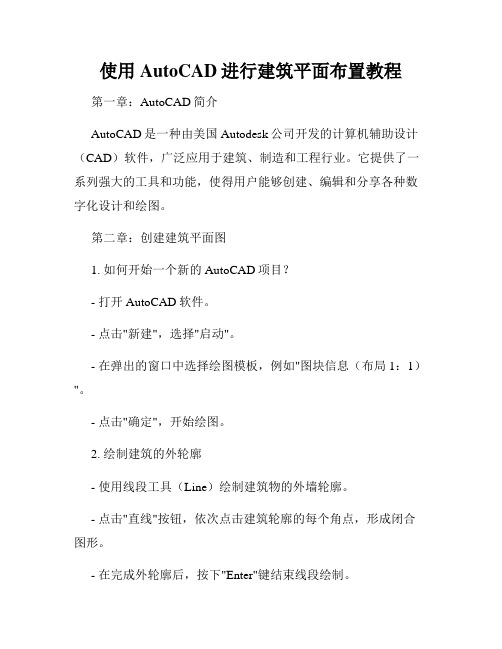 使用 AutoCAD 进行建筑平面布置教程

第一章：AutoCAD 简介

AutoCAD 是一种由美国 Autodesk 公司开发的计算机辅助设计（CAD）软件，广泛应用于建筑、制造和工程行业。它提供了一系列强大的工具和功能，使得用户能够创建、编辑和分享各种数字化设计和绘图。

第二章：创建建筑平面图

1. 如何开始一个新的 AutoCAD 项目？

- 打开 AutoCAD 软件。

- 点击"新建"，选择"启动"。

- 在弹出的窗口中选择绘图模板，例如"图块信息（布局 1：1）"。

- 点击"确定"，开始绘图。

2. 绘制建筑的外轮廓

- 使用线段工具（Line）绘制建筑物的外墙轮廓。

- 点击"直线"按钮，依次点击建筑轮廓的每个角点，形成闭合图形。

- 在完成外轮廓后，按下"Enter"键结束线段绘制。